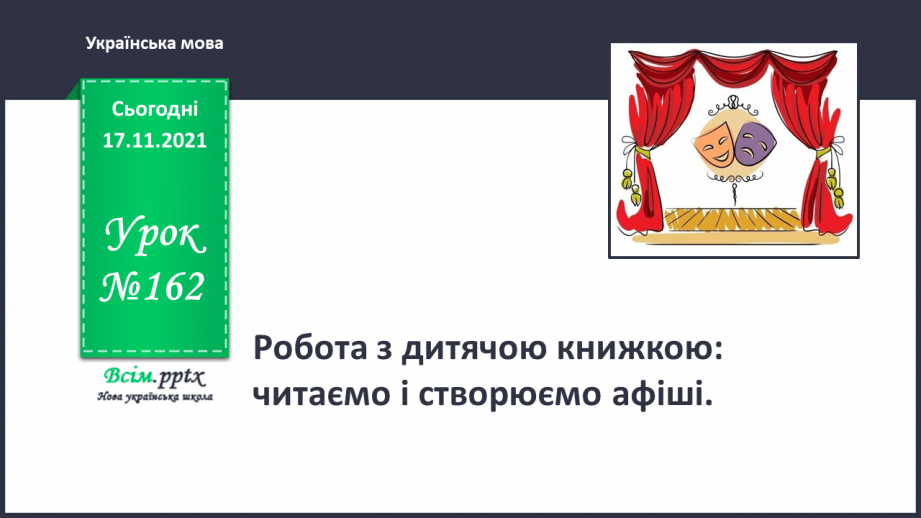 Українська мова

Сьогодні
17.11.2021

Урок
№162

Всім.pptx
Нова українська школа

Робота з дитячою книжкою: читаємо і створюємо афіші.